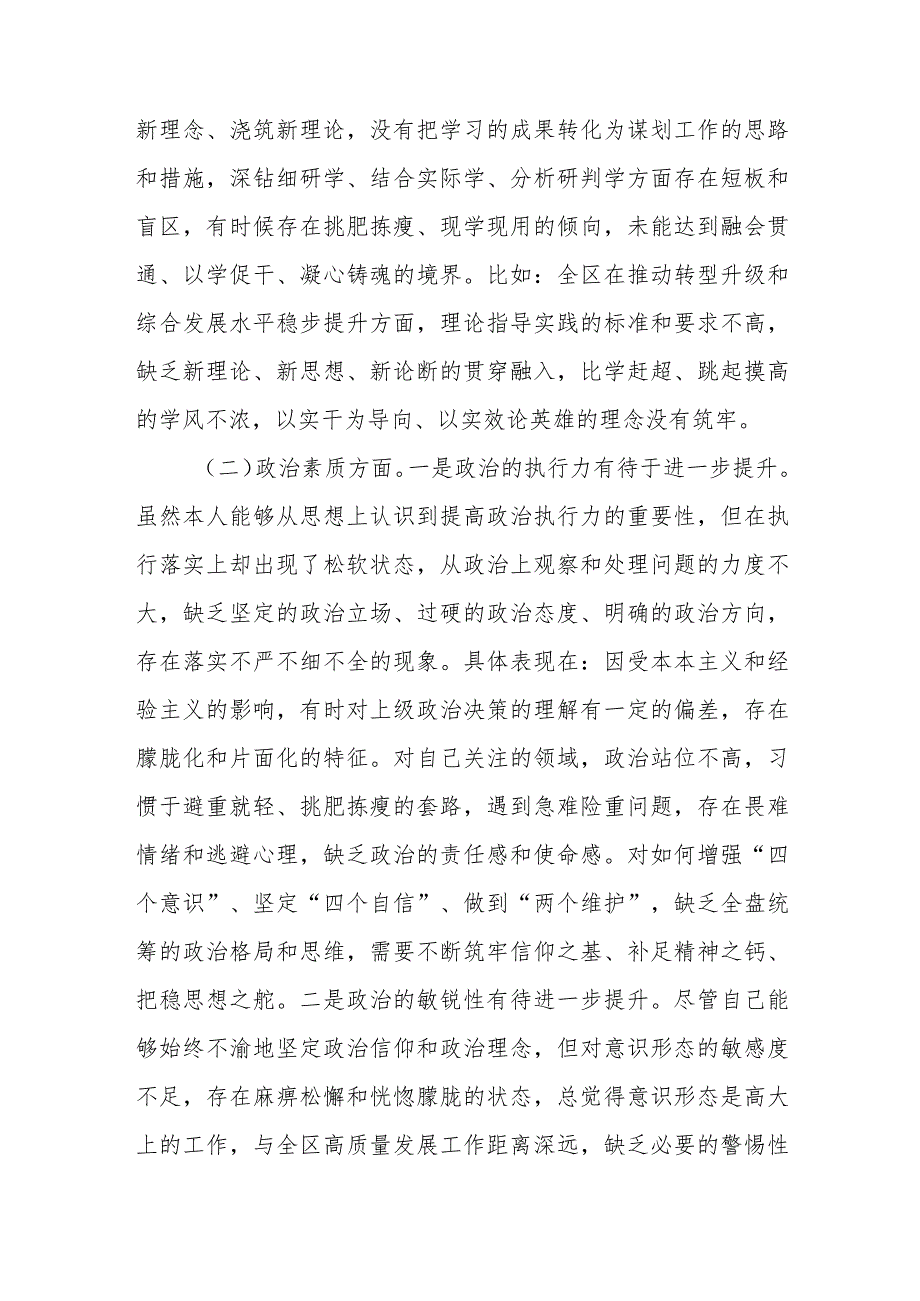 新理念、浇筑新理论，没有把学习的成果转化为谋划工作的思路和措施，深钻细研学、结合实际学、分析研判学方面存在短板和盲区，有时候存在挑肥拣瘦、现学现用的倾向，未能达到融会贯通、以学促干、凝心铸魂的境界。比如：全区在推动转型升级和综合发展水平稳步提升方面，理论指导实践的标准和要求不高，缺乏新理论、新思想、新论断的贯穿融入，比学赶超、跳起摸高的学风不浓，以实干为导向、以实效论英雄的理念没有筑牢。

（二）政治素质方面。一是政治的执行力有待于进一步提升。虽然本人能够从思想上认识到提高政治执行力的重要性，但在执行落实上却出现了松软状态，从政治上观察和处理问题的力度不大，缺乏坚定的政治立场、过硬的政治态度、明确的政治方向，存在落实不严不细不全的现象。具体表现在：因受本本主义和经验主义的影响，有时对上级政治决策的理解有一定的偏差，存在朦胧化和片面化的特征。对自己关注的领域，政治站位不高，习惯于避重就轻、挑肥拣瘦的套路，遇到急难险重问题，存在畏难情绪和逃避心理，缺乏政治的责任感和使命感。对如何增强“四个意识”、坚定“四个自信”、做到“两个维护”，缺乏全盘统筹的政治格局和思维，需要不断筑牢信仰之基、补足精神之钙、把稳思想之舵。二是政治的敏锐性有待进一步提升。尽管自己能够始终不渝地坚定政治信仰和政治理念，但对意识形态的敏感度不足，存在麻痹松懈和恍惚朦胧的状态，总觉得意识形态是高大上的工作，与全区高质量发展工作距离深远，缺乏必要的警惕性